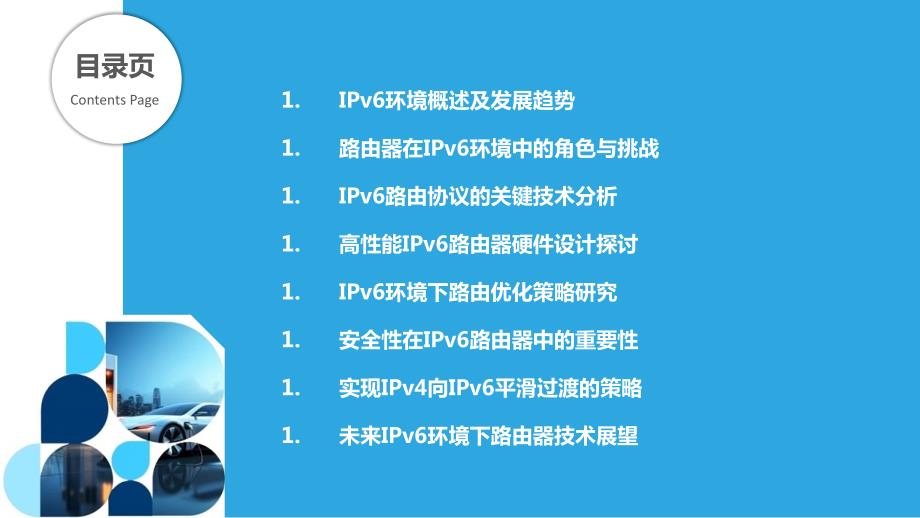 目录页
Contents Page

1. IPv6环境概述及发展趋势
1. 路由器在IPv6环境中的角色与挑战
1. IPv6路由协议的关键技术分析
1. 高性能IPv6路由器硬件设计探讨
1. IPv6环境下路由优化策略研究
1. 安全性在IPv6路由器中的重要性
1. 实现IPv4向IPv6平滑过渡的策略
1. 未来IPv6环境下路由器技术展望